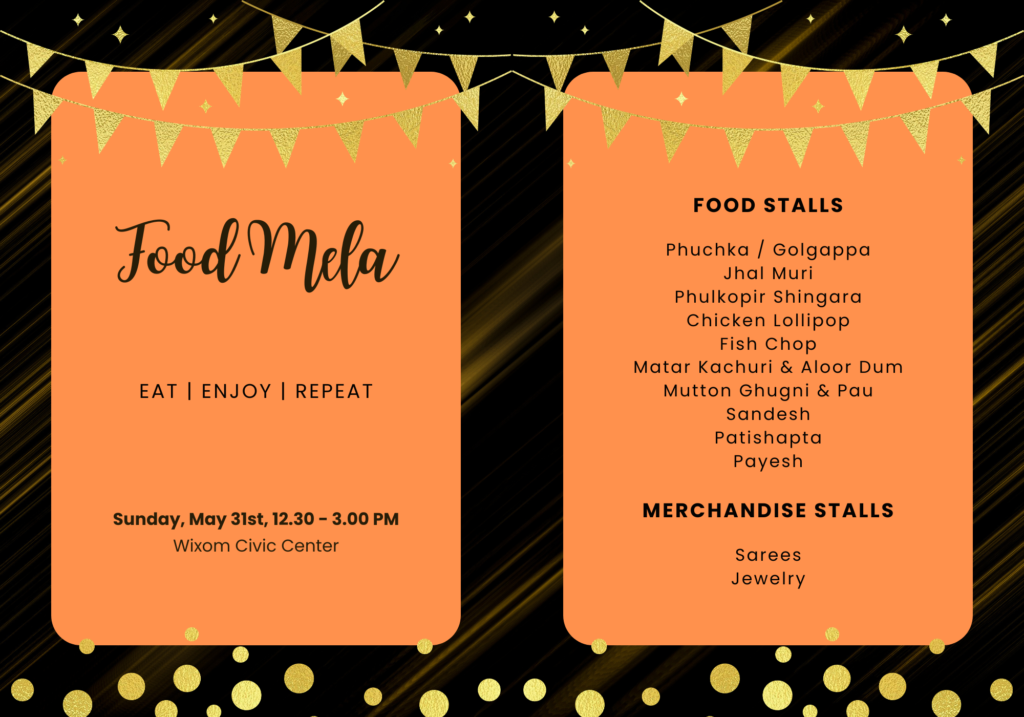 Food Mela

EAT | ENJOY | REPEAT

Sunday, May 31st, 12.30 - 3.00 PM
Wixom Civic Center

FOOD STALLS

Phuchka / Golgappa
Jhal Muri
Phulkopir Shingara
Chicken Lollipop
Fish Chop
Matar Kachuri & Aloor Dum
Mutton Ghugni & Pau
Sandesh
Patishapta
Payesh

MERCHANDISE STALLS

Sarees
Jewelry